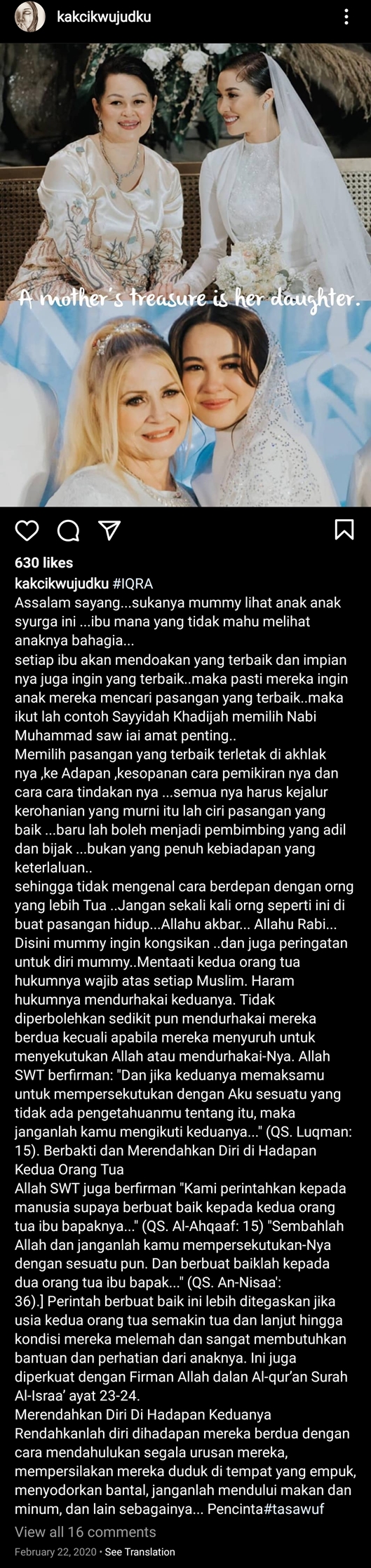 kakcikwujudku

A mother's treasure is her daughter.

630 likes

kakcikwujudku #IQRA
Assalam sayang...sukanya mummy lihat anak anak syurga ini ...ibu mana yang tidak mahu melihat anaknya bahagia...
setiap ibu akan mendoakan yang terbaik dan impian nya juga ingin yang terbaik..maka pasti mereka ingin anak mereka mencari pasangan yang terbaik..maka ikut lah contoh Sayyidah Khadijah memilih Nabi Muhammad saw iai amat penting..
Memilih pasangan yang terbaik terletak di akhlak nya ,ke Adapan ,kesopanan cara pemikiran nya dan cara cara tindakan nya ...semua nya harus kejalur kerohanian yang murni itu lah ciri pasangan yang baik ...baru lah boleh menjadi pembimbing yang adil dan bijak ...bukan yang penuh kebiadapan yang keterlaluan..
sehingga tidak mengenal cara berdepan dengan orng yang lebih Tua ..Jangan sekali kali orng seperti ini di buat pasangan hidup...Allahu akbar... Allahu Rabi... Disini mummy ingin kongsikan ..dan juga peringatan untuk diri mummy..Mentaati kedua orang tua hukumnya wajib atas setiap Muslim. Haram hukumnya mendurhakai keduanya. Tidak diperbolehkan sedikit pun mendurhakai mereka berdua kecuali apabila mereka menyuruh untuk menyekutukan Allah atau mendurhakai-Nya. Allah SWT berfirman: "Dan jika keduanya memaksamu untuk mempersekutukan dengan Aku sesuatu yang tidak ada pengetahuanmu tentang itu, maka janganlah kamu mengikuti keduanya..." (QS. Luqman: 15). Berbakti dan Merendahkan Diri di Hadapan Kedua Orang Tua
Allah SWT juga berfirman "Kami perintahkan kepada manusia supaya berbuat baik kepada kedua orang tua ibu bapaknya..." (QS. Al-Ahqaaf: 15) "Sembahlah Allah dan janganlah kamu mempersekutukan-Nya dengan sesuatu pun. Dan berbuat baiklah kepada dua orang tua ibu bapak..." (QS. An-Nisaa': 36).] Perintah berbuat baik ini lebih ditegaskan jika usia kedua orang tua semakin tua dan lanjut hingga kondisi mereka melemah dan sangat membutuhkan bantuan dan perhatian dari anaknya. Ini juga diperkuat dengan Firman Allah dalan Al-qur'an Surah Al-Israa' ayat 23-24.
Merendahkan Diri Di Hadapan Keduanya
Rendahkanlah diri dihadapan mereka berdua dengan cara mendahulukan segala urusan mereka, mempersilakan mereka duduk di tempat yang empuk, menyodorkan bantal, janganlah mendului makan dan minum, dan lain sebagainya... Pencinta#tasawuf
View all 16 comments
February 22, 2020 • See Translation